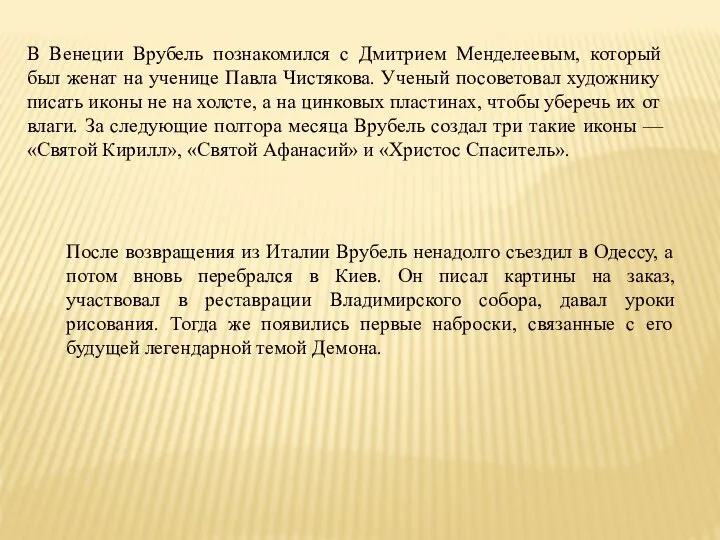 В Венеции Врубель познакомился с Дмитрием Менделеевым, который был женат на ученице Павла Чистякова. Ученый посоветовал художнику писать иконы не на холсте, а на цинковых пластинах, чтобы уберечь их от влаги. За следующие полтора месяца Врубель создал три такие иконы — «Святой Кирилл», «Святой Афанасий» и «Христос Спаситель».

После возвращения из Италии Врубель ненадолго съездил в Одессу, а потом вновь перебрался в Киев. Он писал картины на заказ, участвовал в реставрации Владимирского собора, давал уроки рисования. Тогда же появились первые наброски, связанные с его будущей легендарной темой Демона.